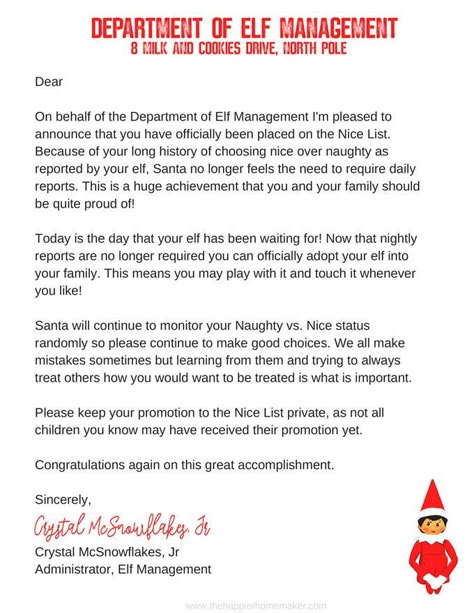 DEPARTMENT OF ELF MANAGEMENT
8 MILK AND COOKIES DRIVE, NORTH POLE

Dear

On behalf of the Department of Elf Management I'm pleased to announce that you have officially been placed on the Nice List. Because of your long history of choosing nice over naughty as reported by your elf, Santa no longer feels the need to require daily reports. This is a huge achievement that you and your family should be quite proud of!

Today is the day that your elf has been waiting for! Now that nightly reports are no longer required you can officially adopt your elf into your family. This means you may play with it and touch it whenever you like!

Santa will continue to monitor your Naughty vs. Nice status randomly so please continue to make good choices. We all make mistakes sometimes but learning from them and trying to always treat others how you would want to be treated is what is important.

Please keep your promotion to the Nice List private, as not all children you know may have received their promotion yet.

Congratulations again on this great accomplishment.

Sincerely,

Crystal McSnowflakes, Jr

Crystal McSnowflakes, Jr
Administrator, Elf Management

www.thehappierhomemaker.com